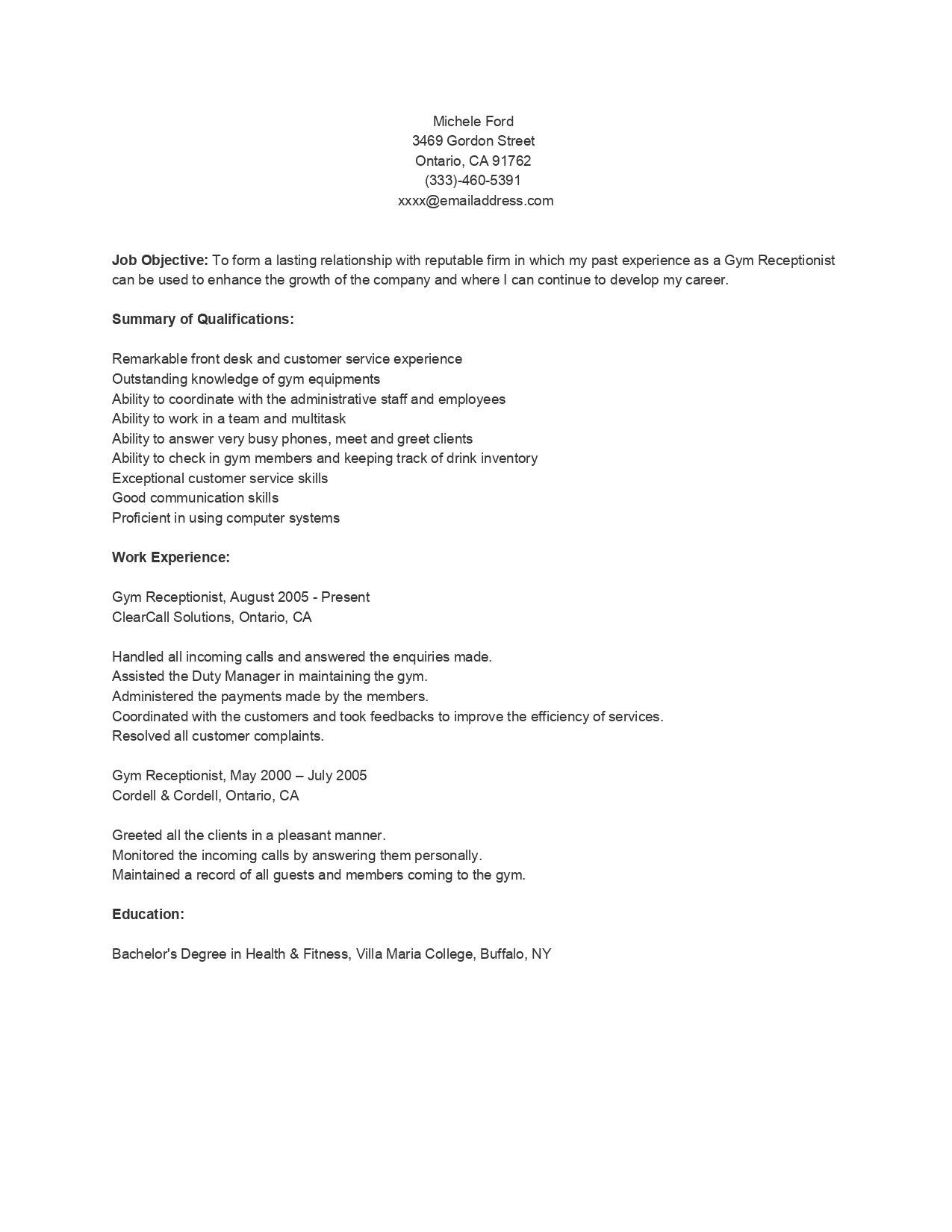 Michele Ford
3469 Gordon Street
Ontario, CA 91762
(333)-460-5391
xxxx@emailaddress.com

Job Objective: To form a lasting relationship with reputable firm in which my past experience as a Gym Receptionist can be used to enhance the growth of the company and where I can continue to develop my career.

Summary of Qualifications:

Remarkable front desk and customer service experience
Outstanding knowledge of gym equipments
Ability to coordinate with the administrative staff and employees
Ability to work in a team and multitask
Ability to answer very busy phones, meet and greet clients
Ability to check in gym members and keeping track of drink inventory
Exceptional customer service skills
Good communication skills
Proficient in using computer systems

Work Experience:

Gym Receptionist, August 2005 - Present
ClearCall Solutions, Ontario, CA

Handled all incoming calls and answered the enquiries made.
Assisted the Duty Manager in maintaining the gym.
Administered the payments made by the members.
Coordinated with the customers and took feedbacks to improve the efficiency of services.
Resolved all customer complaints.

Gym Receptionist, May 2000 – July 2005
Cordell & Cordell, Ontario, CA

Greeted all the clients in a pleasant manner.
Monitored the incoming calls by answering them personally.
Maintained a record of all guests and members coming to the gym.

Education:

Bachelor's Degree in Health & Fitness, Villa Maria College, Buffalo, NY